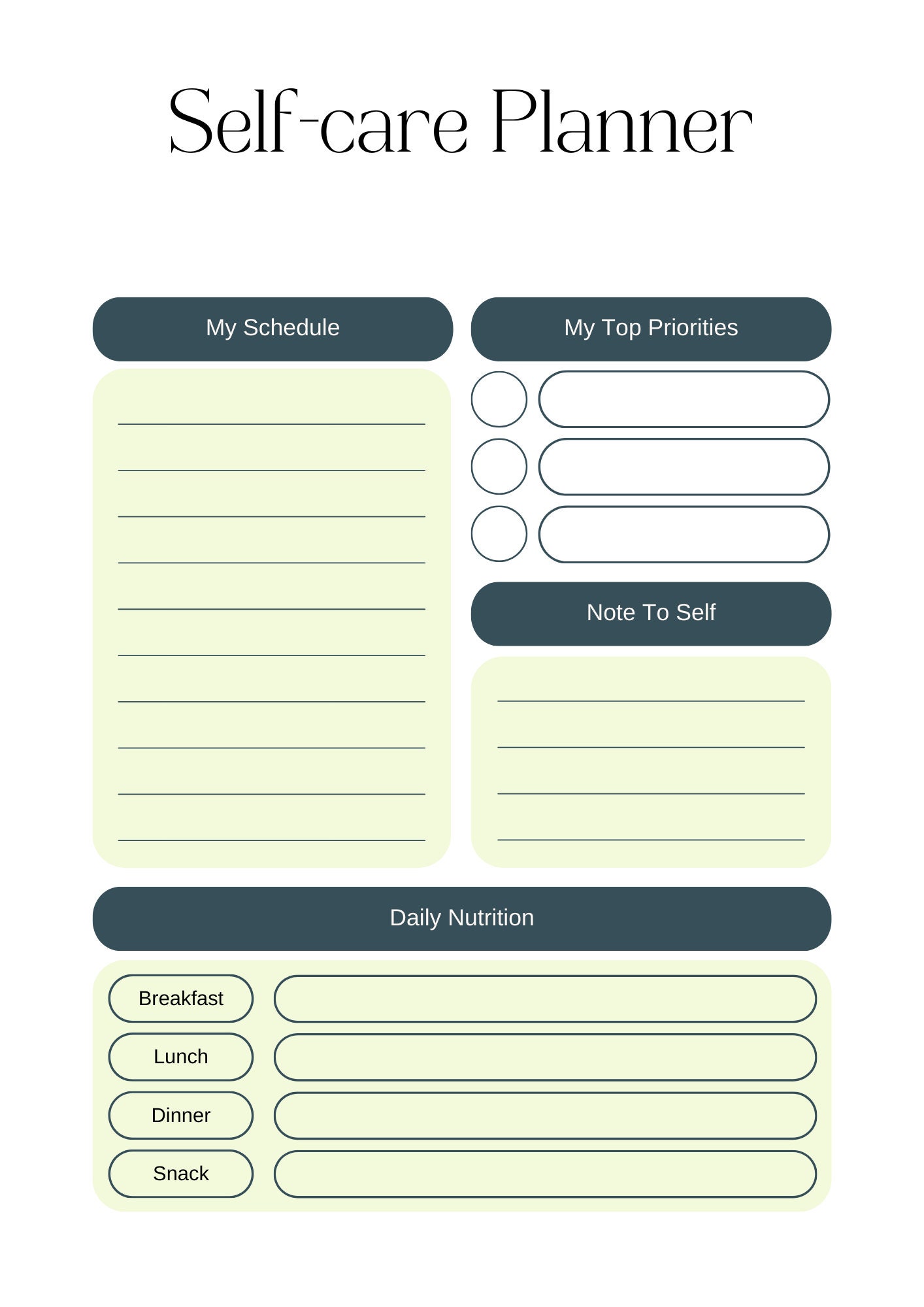 Self-care Planner

My Schedule

My Top Priorities

Note To Self

Daily Nutrition

Breakfast

Lunch

Dinner

Snack